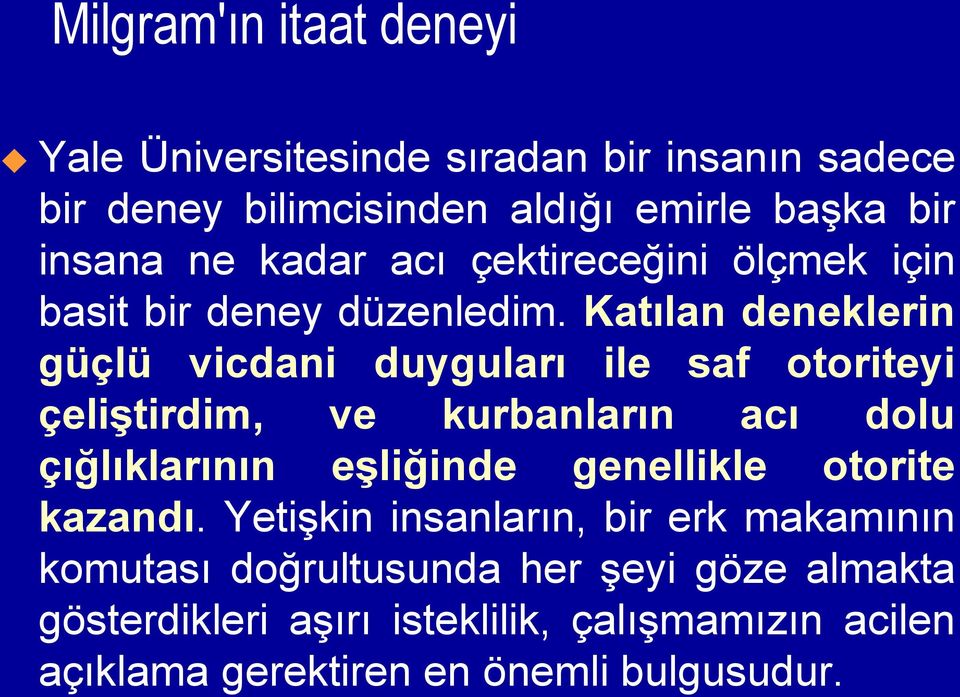 Milgram'ın itaat deneyi

Yale Üniversitesinde sıradan bir insanın sadece bir deney bilimcisinden aldığı emirle başka bir insana ne kadar acı çektireceğini ölçmek için basit bir deney düzenledim. Katılan deneklerin güçlü vicdani duyguları ile saf otoriteyi çeliştirdim, ve kurbanların acı dolu çığlıklarının eşliğinde genellikle otorite kazandı. Yetişkin insanların, bir erk makamının komutası doğrultusunda her şeyi göze almakta gösterdikleri aşırı isteklilik, çalışmamızın acilen açıklama gerektiren en önemli bulgusudur.